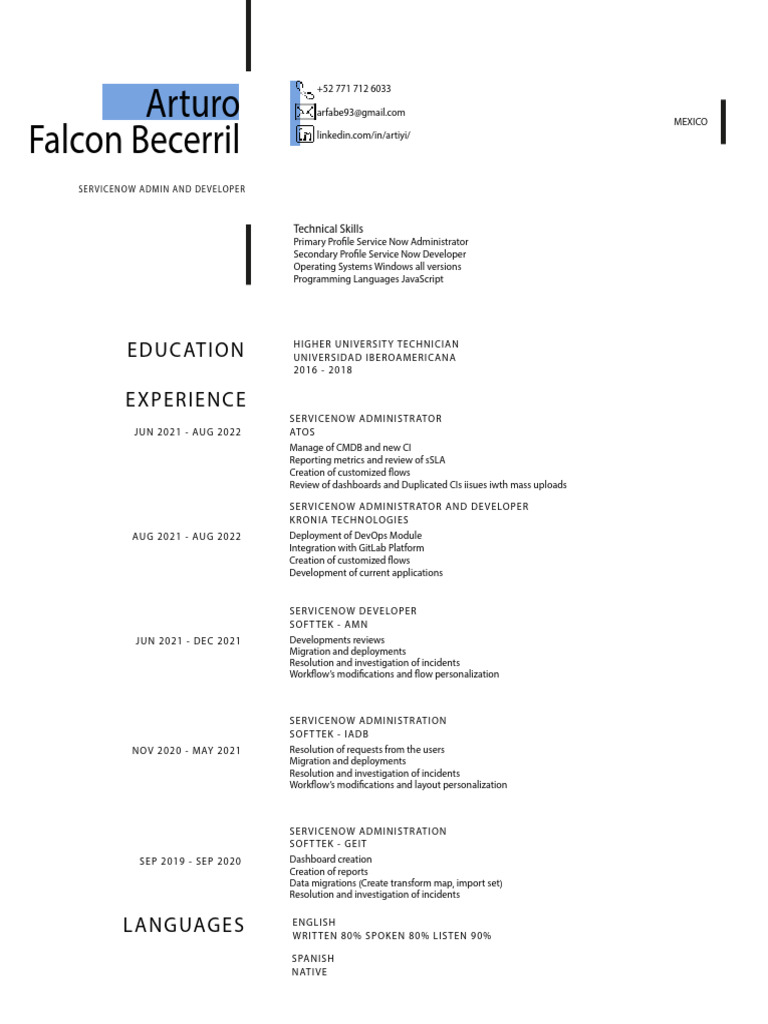 Arturo
Falcon Becerril

SERVICENOW ADMIN AND DEVELOPER

+52 771 712 6033
arfabe93@gmail.com
linkedin.com/in/artiyi/

MEXICO

Technical Skills
Primary Profile Service Now Administrator
Secondary Profile Service Now Developer
Operating Systems Windows all versions
Programming Languages JavaScript

EDUCATION

HIGHER UNIVERSITY TECHNICIAN
UNIVERSIDAD IBEROAMERICANA
2016 - 2018

EXPERIENCE

JUN 2021 - AUG 2022

SERVICENOW ADMINISTRATOR
ATOS
Manage of CMDB and new CI
Reporting metrics and review of sSLA
Creation of customized flows
Review of dashboards and Duplicated CIs iisues iwth mass uploads

AUG 2021 - AUG 2022

SERVICENOW ADMINISTRATOR AND DEVELOPER
KRONIA TECHNOLOGIES
Deployment of DevOps Module
Integration with GitLab Platform
Creation of customized flows
Development of current applications

JUN 2021 - DEC 2021

SERVICENOW DEVELOPER
SOFTTEK - AMN
Developments reviews
Migration and deployments
Resolution and investigation of incidents
Workflow's modifications and flow personalization

NOV 2020 - MAY 2021

SERVICENOW ADMINISTRATION
SOFTTEK - IADB
Resolution of requests from the users
Migration and deployments
Resolution and investigation of incidents
Workflow's modifications and layout personalization

SEP 2019 - SEP 2020

SERVICENOW ADMINISTRATION
SOFTTEK - GEIT
Dashboard creation
Creation of reports
Data migrations (Create transform map, import set)
Resolution and investigation of incidents

LANGUAGES

ENGLISH
WRITTEN 80% SPOKEN 80% LISTEN 90%

SPANISH
NATIVE